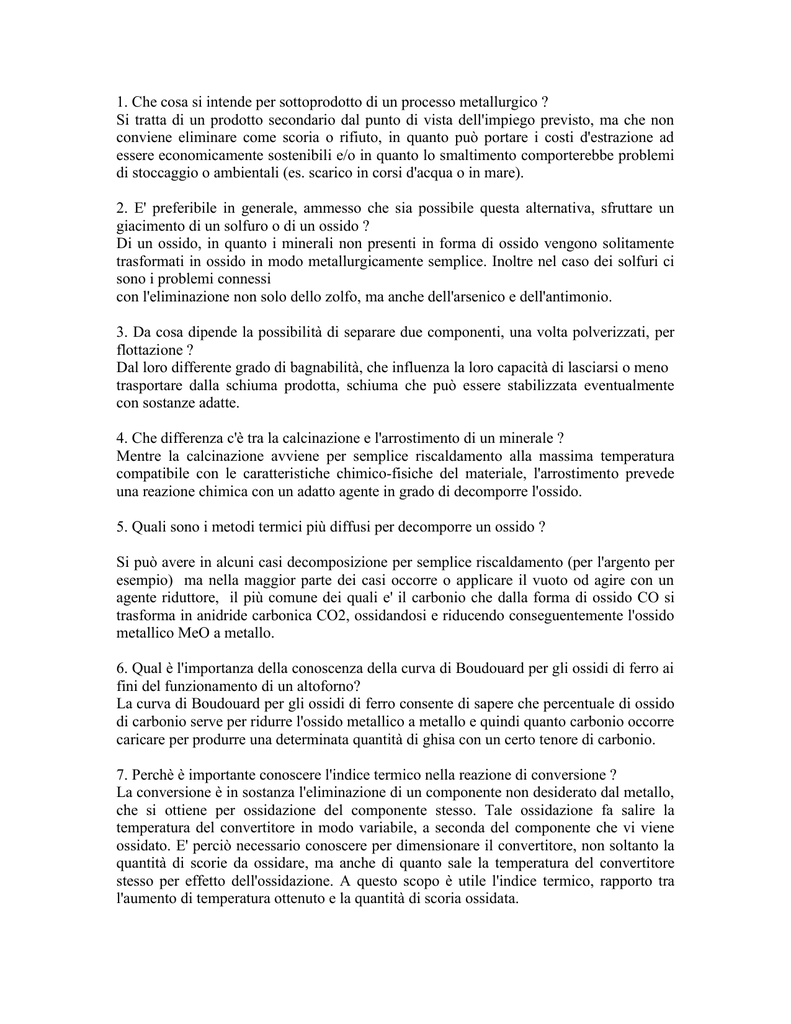 1. Che cosa si intende per sottoprodotto di un processo metallurgico ?
Si tratta di un prodotto secondario dal punto di vista dell'impiego previsto, ma che non conviene eliminare come scoria o rifiuto, in quanto può portare i costi d'estrazione ad essere economicamente sostenibili e/o in quanto lo smaltimento comporterebbe problemi di stoccaggio o ambientali (es. scarico in corsi d'acqua o in mare).

2. E' preferibile in generale, ammesso che sia possibile questa alternativa, sfruttare un giacimento di un solfuro o di un ossido ?
Di un ossido, in quanto i minerali non presenti in forma di ossido vengono solitamente trasformati in ossido in modo metallurgicamente semplice. Inoltre nel caso dei solfuri ci sono i problemi connessi
con l'eliminazione non solo dello zolfo, ma anche dell'arsenico e dell'antimonio.

3. Da cosa dipende la possibilità di separare due componenti, una volta polverizzati, per flottazione ?
Dal loro differente grado di bagnabilità, che influenza la loro capacità di lasciarsi o meno trasportare dalla schiuma prodotta, schiuma che può essere stabilizzata eventualmente con sostanze adatte.

4. Che differenza c'è tra la calcinazione e l'arrostimento di un minerale ?
Mentre la calcinazione avviene per semplice riscaldamento alla massima temperatura compatibile con le caratteristiche chimico-fisiche del materiale, l'arrostimento prevede una reazione chimica con un adatto agente in grado di decomporre l'ossido.

5. Quali sono i metodi termici più diffusi per decomporre un ossido ?

Si può avere in alcuni casi decomposizione per semplice riscaldamento (per l'argento per esempio) ma nella maggior parte dei casi occorre o applicare il vuoto od agire con un agente riduttore, il più comune dei quali e' il carbonio che dalla forma di ossido CO si trasforma in anidride carbonica CO2, ossidandosi e riducendo conseguentemente l'ossido metallico MeO a metallo.

6. Qual è l'importanza della conoscenza della curva di Boudouard per gli ossidi di ferro ai fini del funzionamento di un altoforno?
La curva di Boudouard per gli ossidi di ferro consente di sapere che percentuale di ossido di carbonio serve per ridurre l'ossido metallico a metallo e quindi quanto carbonio occorre caricare per produrre una determinata quantità di ghisa con un certo tenore di carbonio.

7. Perchè è importante conoscere l'indice termico nella reazione di conversione ?
La conversione è in sostanza l'eliminazione di un componente non desiderato dal metallo, che si ottiene per ossidazione del componente stesso. Tale ossidazione fa salire la temperatura del convertitore in modo variabile, a seconda del componente che vi viene ossidato. E' perciò necessario conoscere per dimensionare il convertitore, non soltanto la quantità di scorie da ossidare, ma anche di quanto sale la temperatura del convertitore stesso per effetto dell'ossidazione. A questo scopo è utile l'indice termico, rapporto tra l'aumento di temperatura ottenuto e la quantità di scoria ossidata.